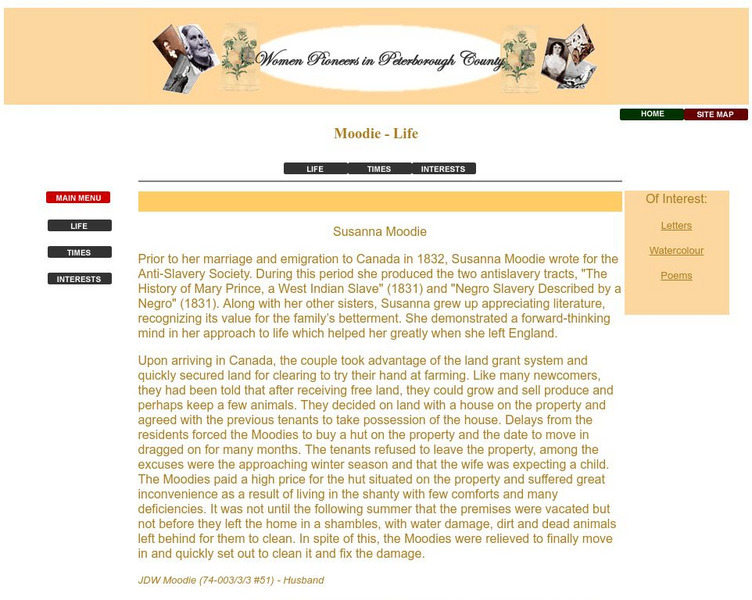 Women Pioneers in Peterborough County

HOME SITE MAP

Moodie - Life

LIFE TIMES INTERESTS

MAIN MENU

LIFE

TIMES

INTERESTS

Susanna Moodie

Prior to her marriage and emigration to Canada in 1832, Susanna Moodie wrote for the Anti-Slavery Society. During this period she produced the two antislavery tracts, "The History of Mary Prince, a West Indian Slave" (1831) and "Negro Slavery Described by a Negro" (1831). Along with her other sisters, Susanna grew up appreciating literature, recognizing its value for the family's betterment. She demonstrated a forward-thinking mind in her approach to life which helped her greatly when she left England.

Upon arriving in Canada, the couple took advantage of the land grant system and quickly secured land for clearing to try their hand at farming. Like many newcomers, they had been told that after receiving free land, they could grow and sell produce and perhaps keep a few animals. They decided on land with a house on the property and agreed with the previous tenants to take possession of the house. Delays from the residents forced the Moodies to buy a hut on the property and the date to move in dragged on for many months. The tenants refused to leave the property, among the excuses were the approaching winter season and that the wife was expecting a child. The Moodies paid a high price for the hut situated on the property and suffered great inconvenience as a result of living in the shanty with few comforts and many deficiencies. It was not until the following summer that the premises were vacated but not before they left the home in a shambles, with water damage, dirt and dead animals left behind for them to clean. In spite of this, the Moodies were relieved to finally move in and quickly set out to clean it and fix the damage.

JDW Moodie (74-003/3/3 #51) - Husband

Of Interest:

Letters

Watercolour

Poems